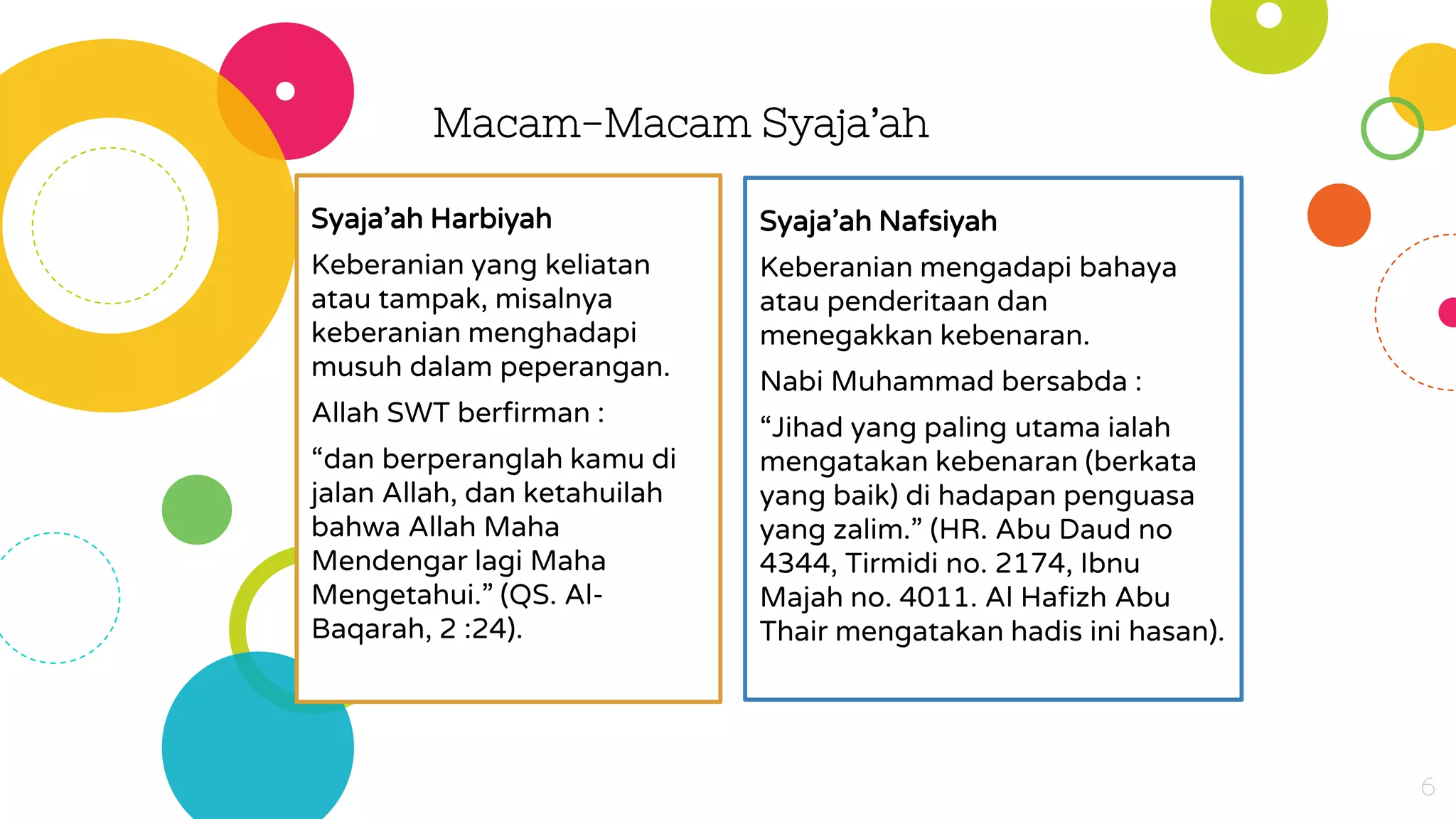 Macam-Macam Syaja'ah

Syaja'ah Harbiyah

Keberanian yang keliatan atau tampak, misalnya keberanian menghadapi musuh dalam peperangan.

Allah SWT berfirman :

"dan berperanglah kamu di jalan Allah, dan ketahuilah bahwa Allah Maha Mendengar lagi Maha Mengetahui." (QS. Al-Baqarah, 2 :24).

Syaja'ah Nafsiyah

Keberanian mengadapi bahaya atau penderitaan dan menegakkan kebenaran.

Nabi Muhammad bersabda :

"Jihad yang paling utama ialah mengatakan kebenaran (berkata yang baik) di hadapan penguasa yang zalim." (HR. Abu Daud no 4344, Tirmidi no. 2174, Ibnu Majah no. 4011. Al Hafizh Abu Thair mengatakan hadis ini hasan).

6